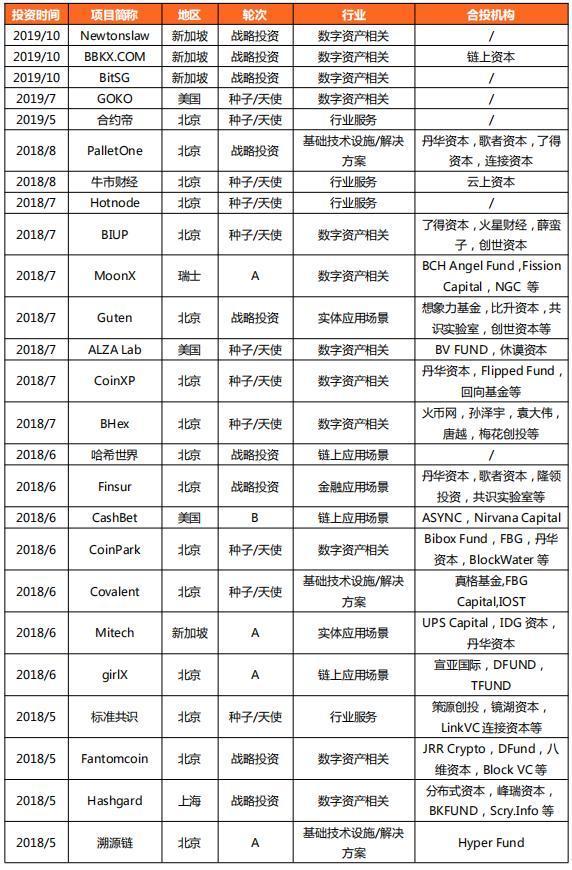 | 投资时间 | 项目简称 | 地区 | 轮次 | 行业 | 合投机构 |
|---|---|---|---|---|---|
| 2019/10 | Newtonslaw | 新加坡 | 战略投资 | 数字资产相关 | / |
| 2019/10 | BBKX.COM | 新加坡 | 战略投资 | 数字资产相关 | 链上资本 |
| 2019/10 | BitSG | 新加坡 | 战略投资 | 数字资产相关 | / |
| 2019/7 | GOKO | 美国 | 种子/天使 | 数字资产相关 | / |
| 2019/5 | 合约帝 | 北京 | 种子/天使 | 行业服务 | / |
| 2018/8 | PalletOne | 北京 | 战略投资 | 基础技术设施/解决方案 | 丹华资本，歌者资本，了得资本，连接资本 |
| 2018/8 | 牛市财经 | 北京 | 种子/天使 | 行业服务 | 云上资本 |
| 2018/7 | Hotnode | 北京 | 种子/天使 | 行业服务 | / |
| 2018/7 | BIUP | 北京 | 种子/天使 | 数字资产相关 | 了得资本，火星财经，薛蛮子，创世资本 |
| 2018/7 | MoonX | 瑞士 | A | 数字资产相关 | BCH Angel Fund ,Fission Capital，NGC 等 |
| 2018/7 | Guten | 北京 | 战略投资 | 实体应用场景 | 想象力基金，比升资本，共识实验室，创世资本等 |
| 2018/7 | ALZA Lab | 美国 | 种子/天使 | 数字资产相关 | BV FUND，休谟资本 |
| 2018/7 | CoinXP | 北京 | 种子/天使 | 数字资产相关 | 丹华资本，Flipped Fund，回向基金等 |
| 2018/7 | BHex | 北京 | 种子/天使 | 数字资产相关 | 火币网，孙泽宇，袁大伟，唐越，梅花创投等 |
| 2018/6 | 哈希世界 | 北京 | 战略投资 | 链上应用场景 | / |
| 2018/6 | Finsur | 北京 | 战略投资 | 金融应用场景 | 丹华资本，歌者资本，隆领投资，共识实验室等 |
| 2018/6 | CashBet | 美国 | B | 链上应用场景 | ASYNC，Nirvana Capital |
| 2018/6 | CoinPark | 北京 | 种子/天使 | 数字资产相关 | Bibox Fund，FBG，丹华资本，BlockWater 等 |
| 2018/6 | Covalent | 北京 | 种子/天使 | 基础技术设施/解决方案 | 真格基金,FBG Capital,IOST |
| 2018/6 | Mitech | 新加坡 | A | 实体应用场景 | UPS Capital，IDG 资本，丹华资本 |
| 2018/6 | girlX | 北京 | A | 链上应用场景 | 宣亚国际，DFUND，TFUND |
| 2018/5 | 标准共识 | 北京 | 种子/天使 | 行业服务 | 策源创投，镜湖资本，LinkVC 连接资本等 |
| 2018/5 | Fantomcoin | 北京 | 战略投资 | 数字资产相关 | JRR Crypto，DFund，八维资本，Block VC 等 |
| 2018/5 | Hashgard | 上海 | 战略投资 | 数字资产相关 | 分布式资本，峰瑞资本，BKFUND，Scry.Info 等 |
| 2018/5 | 溯源链 | 北京 | A | 基础技术设施/解决方案 | Hyper Fund |